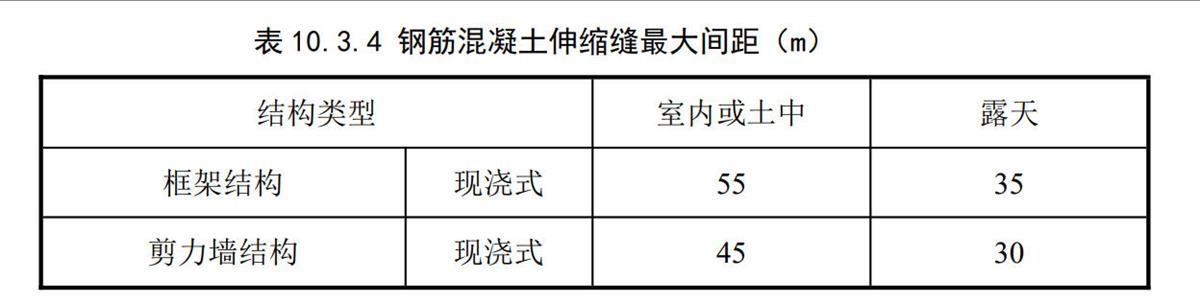 表 10.3.4 钢筋混凝土伸缩缝最大间距（m）

| 结构类型 | | 室内或土中 | 露天 |
|---|---|---|---|
| 框架结构 | 现浇式 | 55 | 35 |
| 剪力墙结构 | 现浇式 | 45 | 30 |